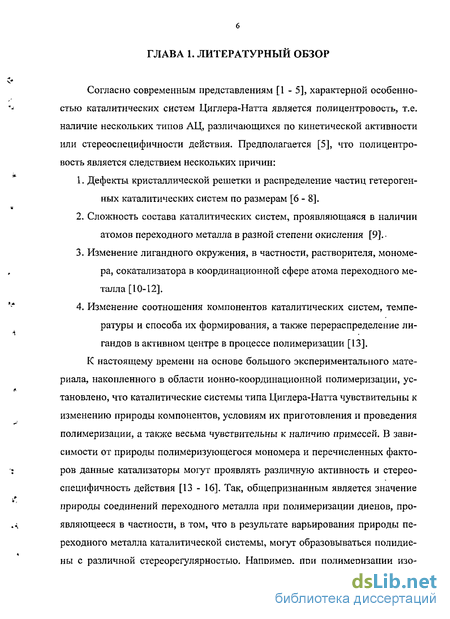 6

ГЛАВА 1. ЛИТЕРАТУРНЫЙ ОБЗОР

Согласно современным представлениям [1 - 5], характерной особенностью каталитических систем Циглера-Натта является полицентровость, т.е. наличие нескольких типов АЦ, различающихся по кинетической активности или стереоспецифичности действия. Предполагается [5], что полицентровость является следствием нескольких причин:

1. Дефекты кристаллической решетки и распределение частиц гетерогенных каталитических систем по размерам [6 - 8].
2. Сложность состава каталитических систем, проявляющаяся в наличии атомов переходного металла в разной степени окисления [9].
3. Изменение лигандного окружения, в частности, растворителя, мономера, сокатализатора в координационной сфере атома переходного металла [10-12].
4. Изменение соотношения компонентов каталитических систем, температуры и способа их формирования, а также перераспределение лигандов в активном центре в процессе полимеризации [13].

К настоящему времени на основе большого экспериментального материала, накопленного в области ионно-координационной полимеризации, установлено, что каталитические системы типа Циглера-Натта чувствительны к изменению природы компонентов, условиям их приготовления и проведения полимеризации, а также весьма чувствительны к наличию примесей. В зависимости от природы полимеризующегося мономера и перечисленных факторов данные катализаторы могут проявлять различную активность и стереоспецифичность действия [13 - 16]. Так, общепризнанным является значение природы соединений переходного металла при полимеризации диенов, проявляющееся в частности, в том, что в результате варьирования природы переходного металла каталитической системы, могут образовываться полидиены с различной стереорегулярностью. Например, при полимеризации изо-

dsLib.net
библиотека диссертаций